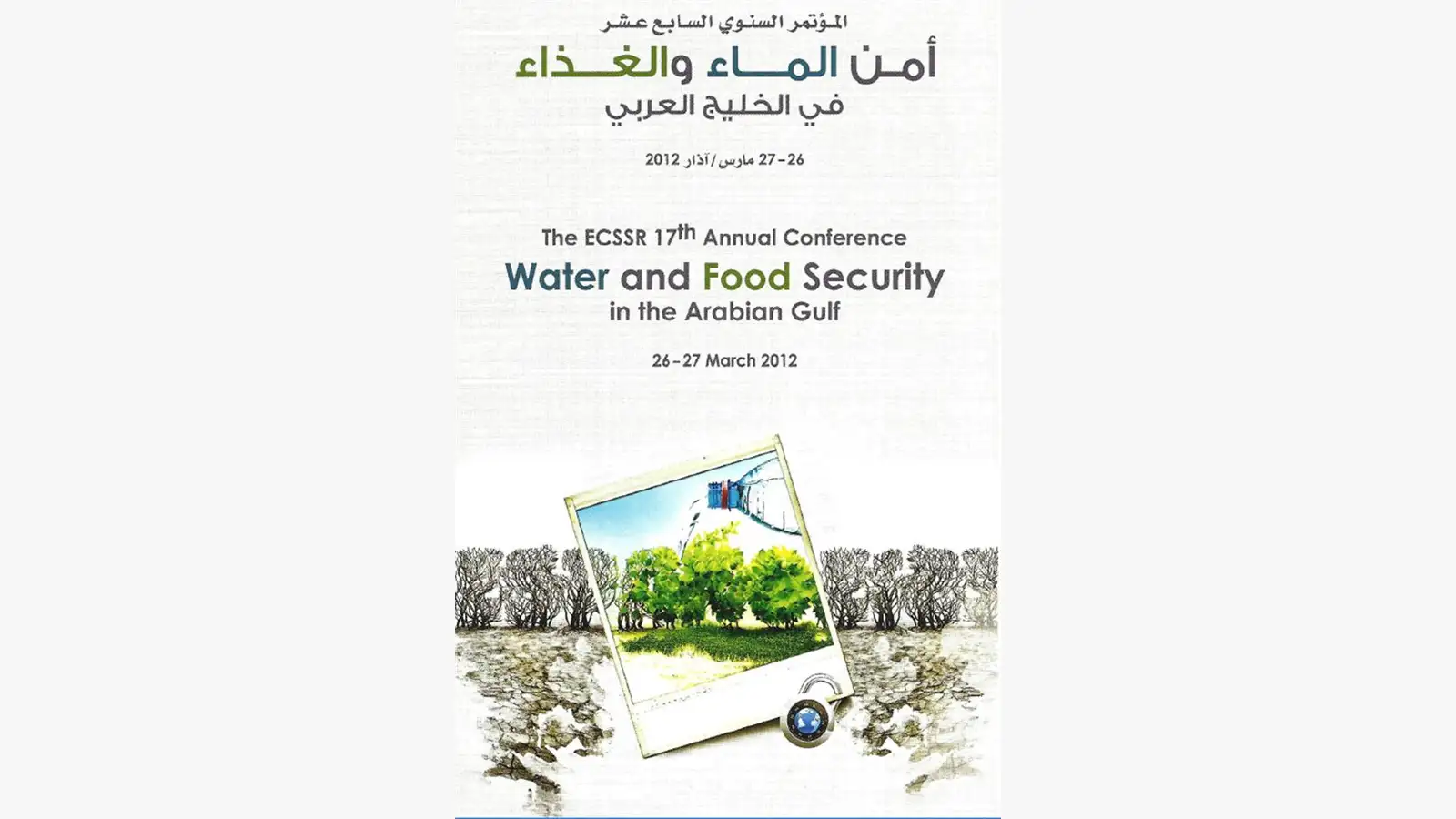 المؤتمر السنوي السابع عشر
أمن الماء والغذاء
في الخليج العربي

26-27 مارس/آذار 2012

The ECSSR 17th Annual Conference
Water and Food Security
in the Arabian Gulf

26-27 March 2012